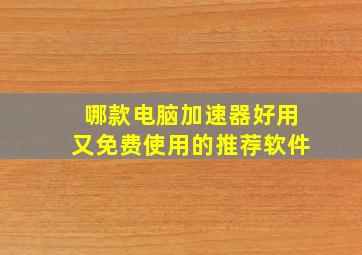 哪款电脑加速器好用
又免费使用的推荐软件